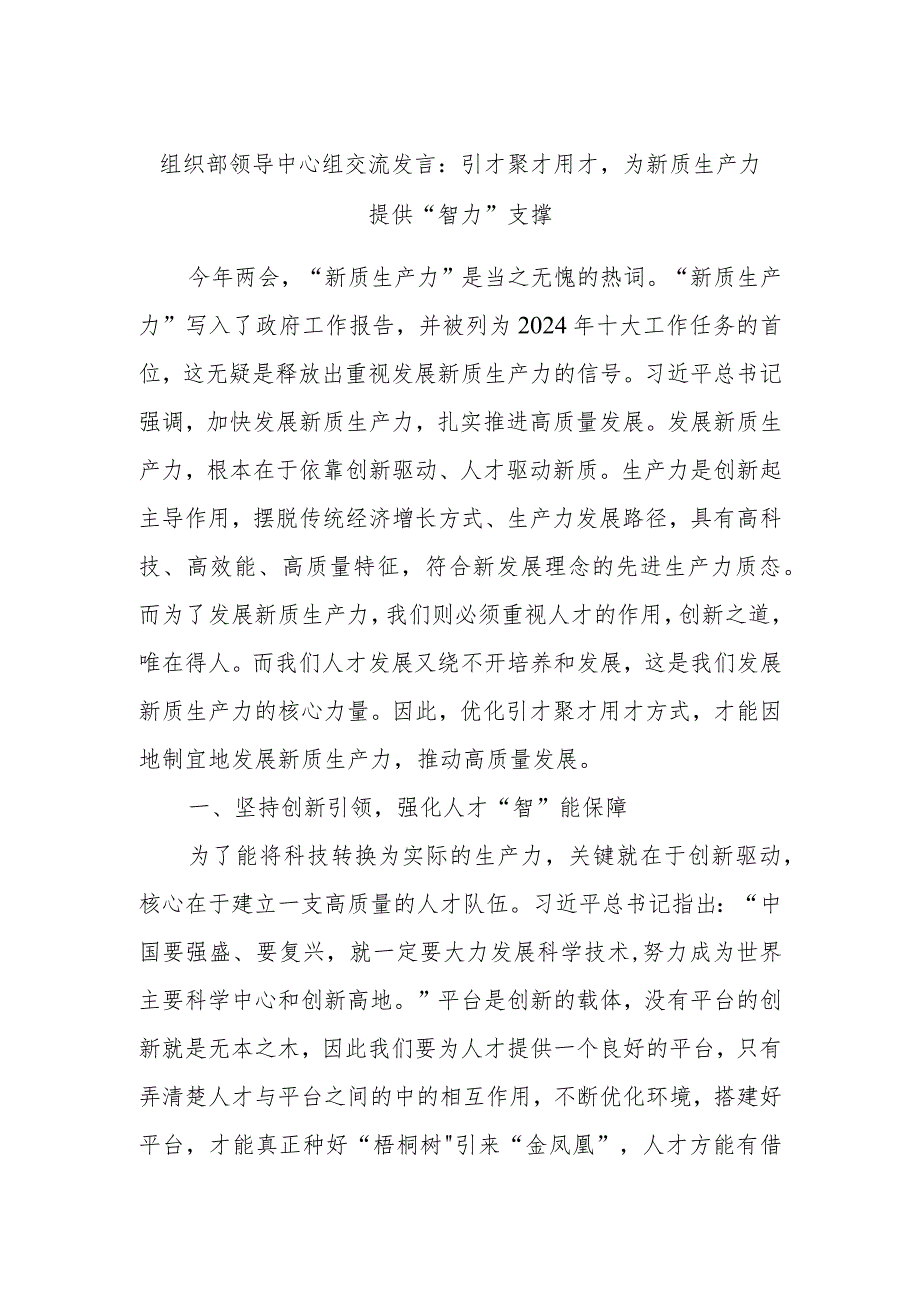 组织部领导中心组交流发言：引才聚才用才，为新质生产力提供“智力”支撑

今年两会，“新质生产力”是当之无愧的热词。“新质生产力”写入了政府工作报告，并被列为2024年十大工作任务的首位，这无疑是释放出重视发展新质生产力的信号。习近平总书记强调，加快发展新质生产力，扎实推进高质量发展。发展新质生产力，根本在于依靠创新驱动、人才驱动新质。生产力是创新起主导作用，摆脱传统经济增长方式、生产力发展路径，具有高科技、高效能、高质量特征，符合新发展理念的先进生产力质态。而为了发展新质生产力，我们则必须重视人才的作用，创新之道，唯在得人。而我们人才发展又绕不开培养和发展，这是我们发展新质生产力的核心力量。因此，优化引才聚才用才方式，才能因地制宜地发展新质生产力，推动高质量发展。

一、坚持创新引领，强化人才“智”能保障

为了能将科技转换为实际的生产力，关键就在于创新驱动，核心在于建立一支高质量的人才队伍。习近平总书记指出：“中国要强盛、要复兴，就一定要大力发展科学技术，努力成为世界主要科学中心和创新高地。”平台是创新的载体，没有平台的创新就是无本之木，因此我们要为人才提供一个良好的平台，只有弄清楚人才与平台之间的中的相互作用，不断优化环境，搭建好平台，才能真正种好“梧桐树"引来“金凤凰”，人才方能有借